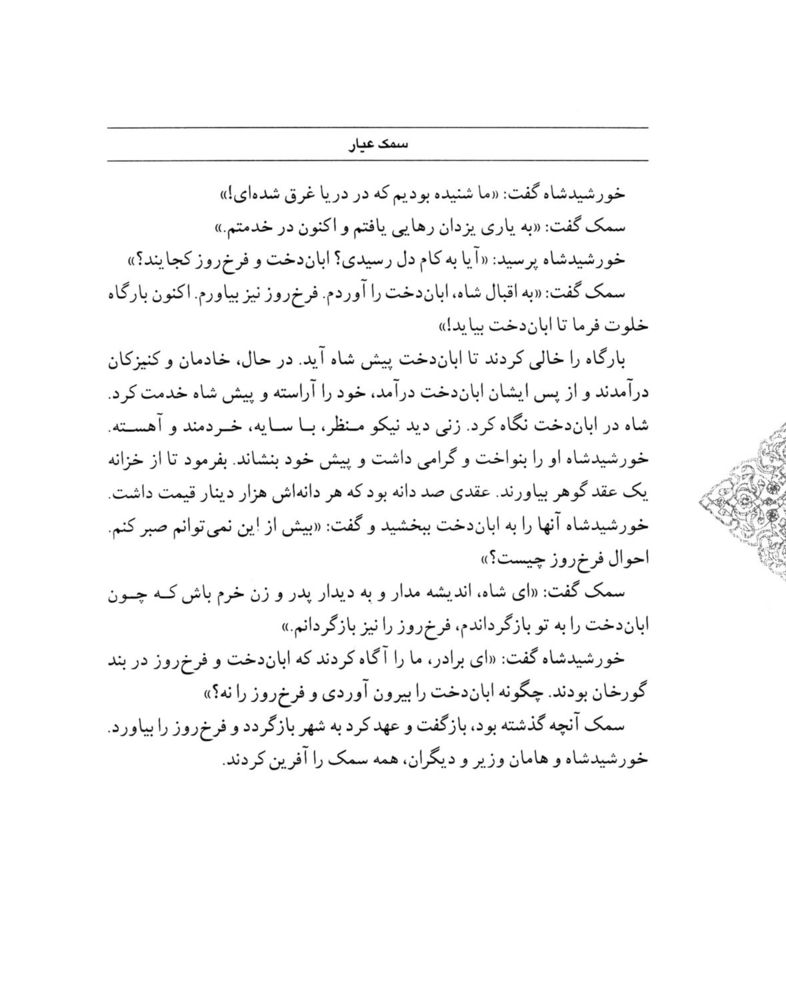 سمک عیار

خورشیدشاه گفت: «ما شنیده بودیم که در دریا غرق شده‌ای!»
سمک گفت: «به یاری یزدان رهایی یافتم و اکنون در خدمتم.»
خورشیدشاه پرسید: «آیا به کام دل رسیدی؟ ابان‌دخت و فرخ‌روز کجایند؟»
سمک گفت: «به اقبال شاه، ابان‌دخت را آوردم. فرخ‌روز نیز بیاورم. اکنون بارگاه خلوت فرما تا ابان‌دخت بیاید!»

بارگاه را خالی کردند تا ابان‌دخت پیش شاه آید. در حال، خادمان و کنیزکان درآمدند و از پس ایشان ابان‌دخت درآمد، خود را آراسته و پیش شاه خدمت کرد. شاه در ابان‌دخت نگاه کرد. زنی دید نیکو منظر، با سایه، خردمند و آهسته. خورشیدشاه او را بنواخت و گرامی داشت و پیش خود بنشاند. بفرمود تا از خزانه یک عقد گوهر بیاورند. عقدی صد دانه بود که هر دانه‌اش هزار دینار قیمت داشت. خورشیدشاه آنها را به ابان‌دخت ببخشید و گفت: «بیش از این نمی‌توانم صبر کنم. احوال فرخ‌روز چیست؟»

سمک گفت: «ای شاه، اندیشه مدار و به دیدار پدر و زن خرم باش که چون ابان‌دخت را به تو بازگرداندم، فرخ‌روز را نیز بازگردانم.»

خورشیدشاه گفت: «ای برادر، ما را آگاه کردند که ابان‌دخت و فرخ‌روز در بند گورخان بودند. چگونه ابان‌دخت را بیرون آوردی و فرخ‌روز را نه؟»

سمک آنچه گذشته بود، بازگفت و عهد کرد به شهر بازگردد و فرخ‌روز را بیاورد. خورشیدشاه و هامان وزیر و دیگران، همه سمک را آفرین کردند.